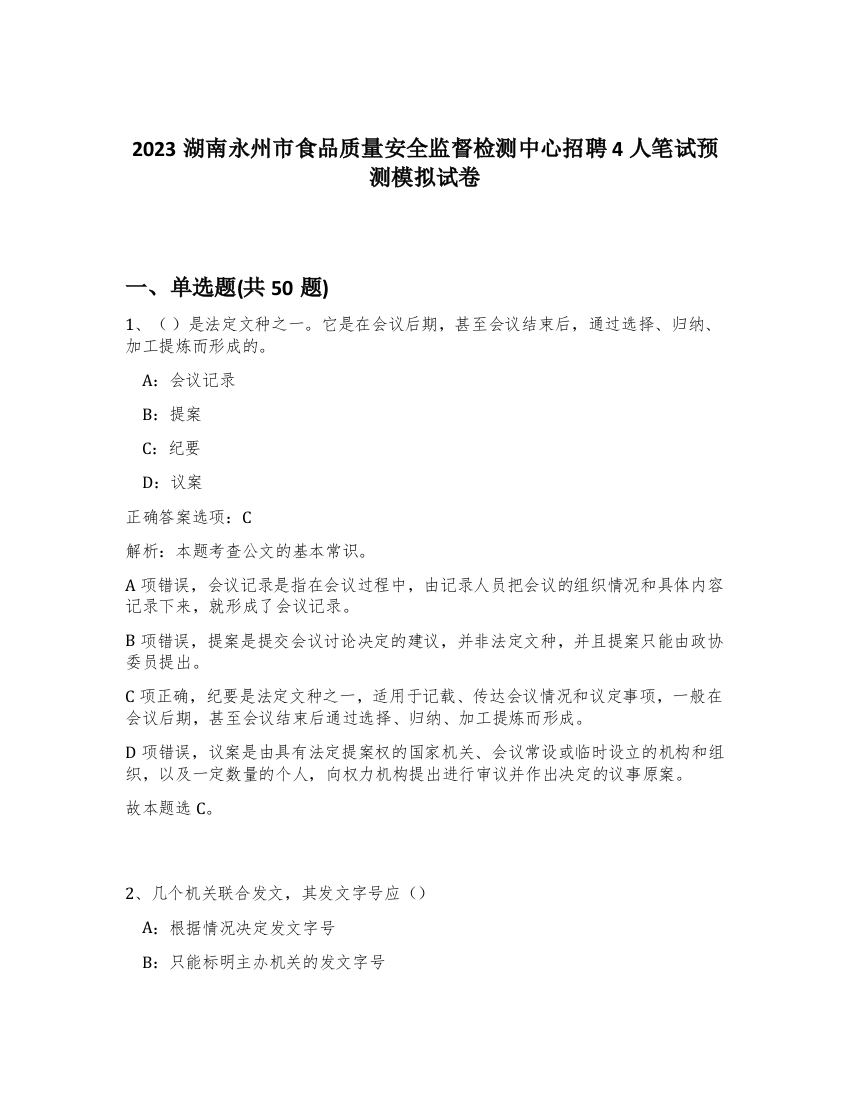 2023 湖南永州市食品质量安全监督检测中心招聘 4 人笔试预测模拟试卷

一、单选题(共 50 题)

1、（）是法定文种之一。它是在会议后期，甚至会议结束后，通过选择、归纳、加工提炼而形成的。

A：会议记录

B：提案

C：纪要

D：议案

正确答案选项：C

解析：本题考查公文的基本常识。

A 项错误，会议记录是指在会议过程中，由记录人员把会议的组织情况和具体内容记录下来，就形成了会议记录。

B 项错误，提案是提交会议讨论决定的建议，并非法定文种，并且提案只能由政协委员提出。

C 项正确，纪要是法定文种之一，适用于记载、传达会议情况和议定事项，一般在会议后期，甚至会议结束后通过选择、归纳、加工提炼而形成。

D 项错误，议案是由具有法定提案权的国家机关、会议常设或临时设立的机构和组织，以及一定数量的个人，向权力机构提出进行审议并作出决定的议事原案。

故本题选 C。

2、几个机关联合发文，其发文字号应（）

A：根据情况决定发文字号

B：只能标明主办机关的发文字号